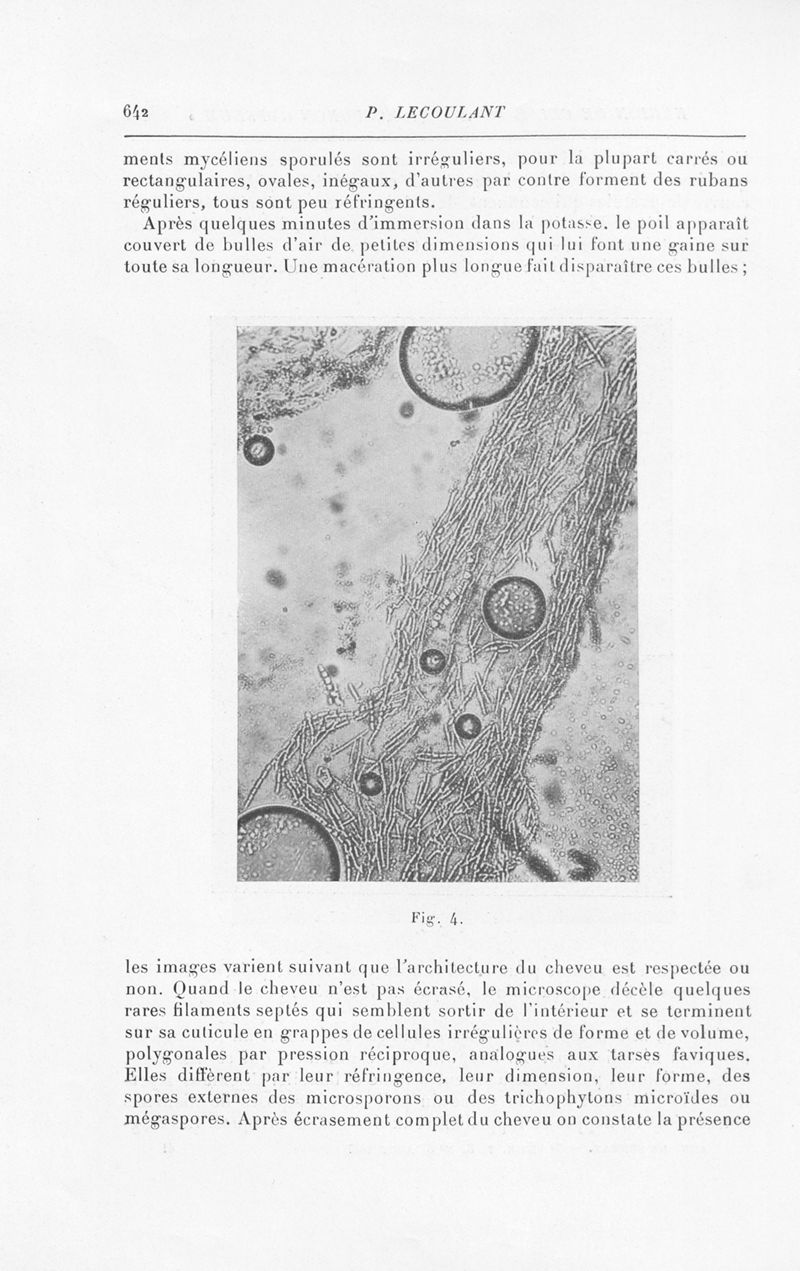 642 P. LECOULANT

ments mycéliens sporulés sont irréguliers, pour la plupart carrés ou rectangulaires, ovales, inégaux, d'autres par contre forment des rubans réguliers, tous sont peu réfringents.

Après quelques minutes d'immersion dans la potasse, le poil apparaît couvert de bulles d'air de petites dimensions qui lui font une gaine sur toute sa longueur. Une macération plus longue fait disparaître ces bulles ;

Fig. 4.

les images varient suivant que l'architecture du cheveu est respectée ou non. Quand le cheveu n'est pas écrasé, le microscope décèle quelques rares filaments septés qui semblent sortir de l'intérieur et se terminent sur sa cuticule en grappes de cellules irrégulières de forme et de volume, polygonales par pression réciproque, analogues aux tarses faviques. Elles diffèrent par leur réfringence, leur dimension, leur forme, des spores externes des microsporons ou des trichophytons microïdes ou mégaspores. Après écrasement complet du cheveu on constate la présence